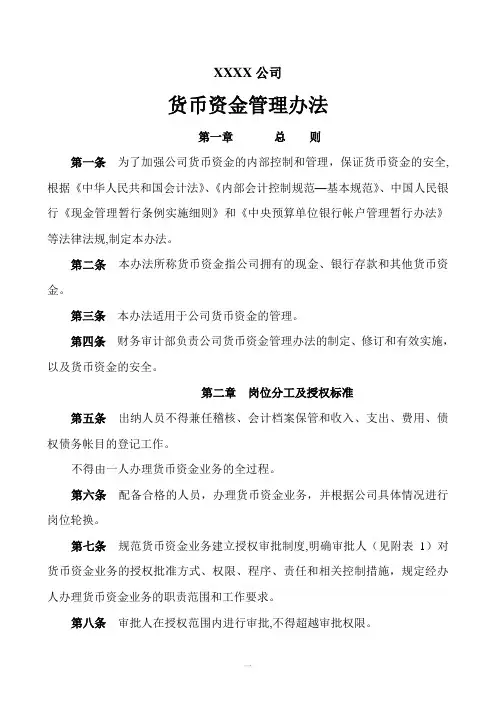 XXXX 公司

货币资金管理办法

第一章　　总　则

第一条　为了加强公司货币资金的内部控制和管理，保证货币资金的安全,根据《中华人民共和国会计法》、《内部会计控制规范—基本规范》、中国人民银行《现金管理暂行条例实施细则》和《中央预算单位银行帐户管理暂行办法》等法律法规,制定本办法。

第二条　本办法所称货币资金指公司拥有的现金、银行存款和其他货币资金。

第三条　本办法适用于公司货币资金的管理。

第四条　财务审计部负责公司货币资金管理办法的制定、修订和有效实施,以及货币资金的安全。

第二章　岗位分工及授权标准

第五条　出纳人员不得兼任稽核、会计档案保管和收入、支出、费用、债权债务帐目的登记工作。

不得由一人办理货币资金业务的全过程。

第六条　配备合格的人员，办理货币资金业务，并根据公司具体情况进行岗位轮换。

第七条　规范货币资金业务建立授权审批制度,明确审批人（见附表 1）对货币资金业务的授权批准方式、权限、程序、责任和相关控制措施，规定经办人办理货币资金业务的职责范围和工作要求。

第八条　审批人在授权范围内进行审批,不得超越审批权限。